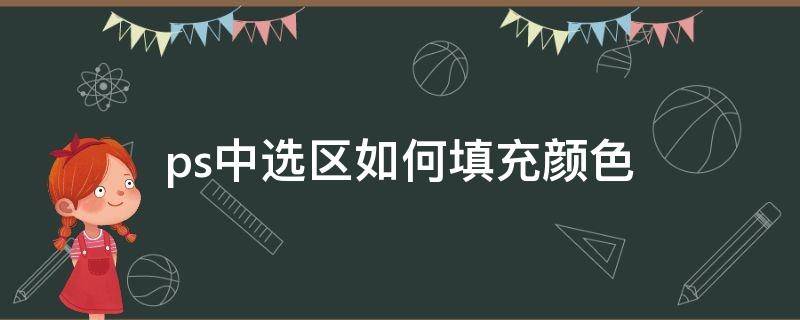 ps中选区如何填充颜色